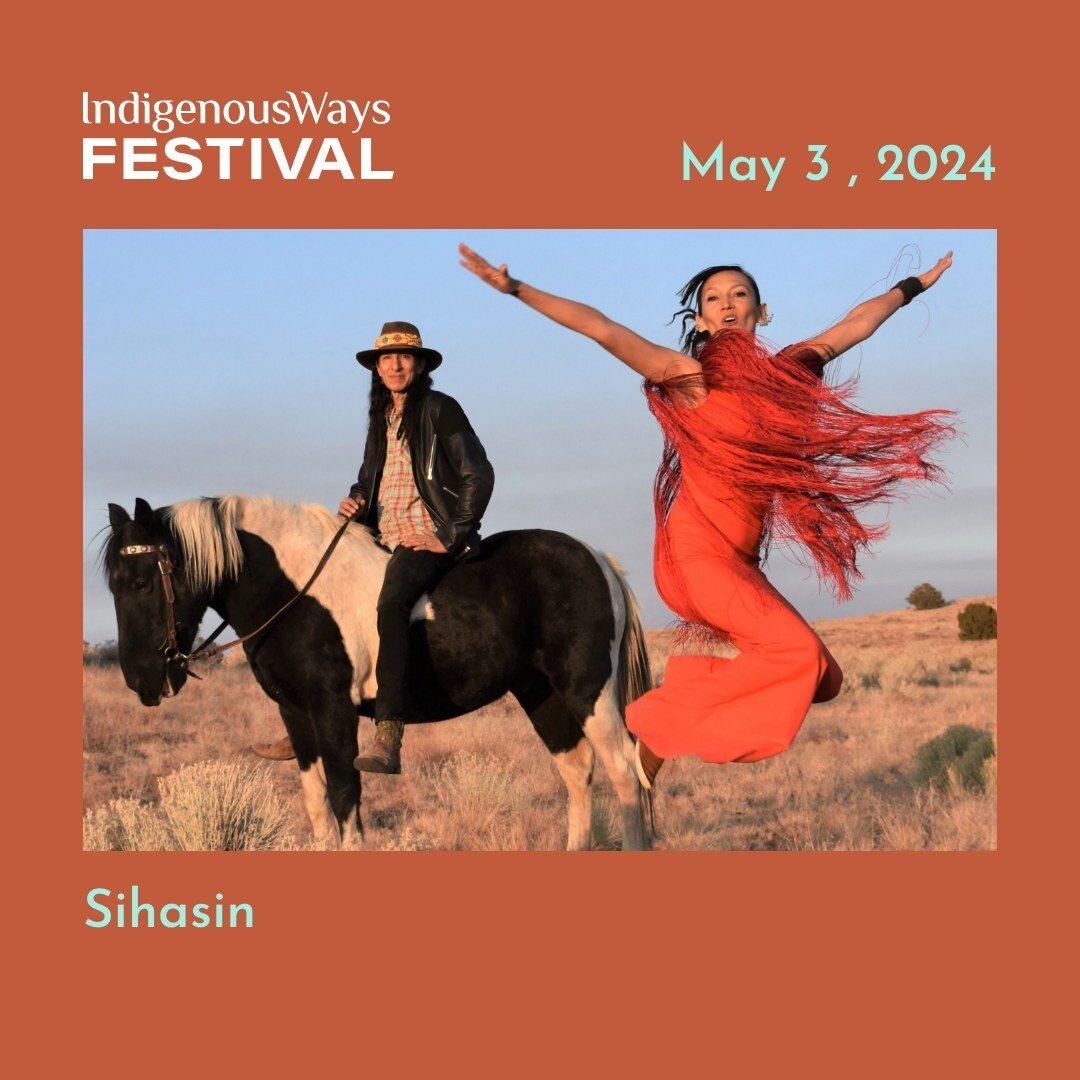 IndigenousWays
FESTIVAL

May 3 , 2024

Sihasin